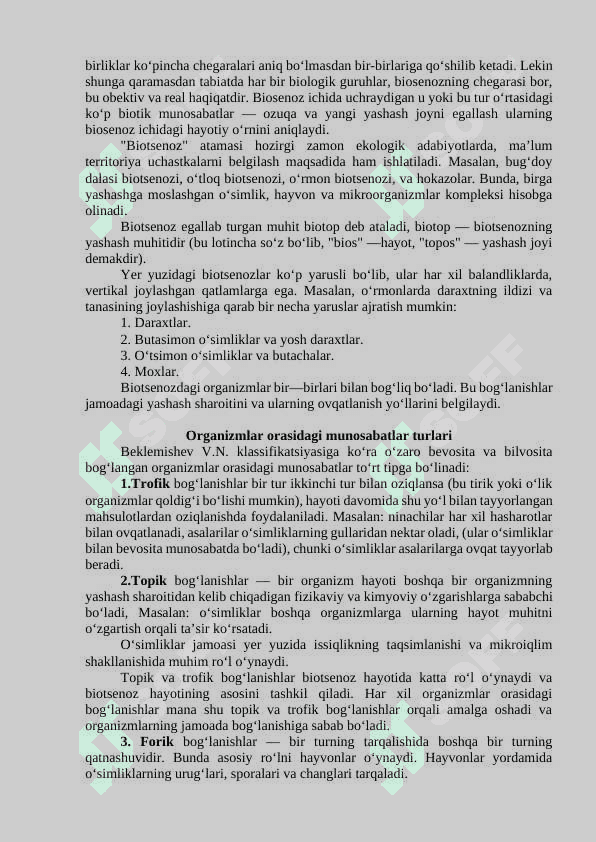 birliklar ko‘pincha chegaralari aniq bo‘lmasdan bir-birlariga qo‘shilib ketadi. Lekin shunga qaramasdan tabiatda har bir biologik guruhlar, biosenozning chegarasi bor, bu obektiv va real haqiqatdir. Biosenoz ichida uchraydigan u yoki bu tur o‘rtasidagi ko‘p biotik munosabatlar — ozuqa va yangi yashash joyni egallash ularning biosenoz ichidagi hayotiy o‘rnini aniqlaydi.

"Biotsenoz" atamasi hozirgi zamon ekologik adabiyotlarda, ma’lum territoriya uchastkalarni belgilash maqsadida ham ishlatiladi. Masalan, bug‘doy dalasi biotsenozi, o‘tloq biotsenozi, o‘rmon biotsenozi, va hokazolar. Bunda, birga yashashga moslashgan o‘simlik, hayvon va mikroorganizmlar kompleksi hisobga olinadi.

Biotsenoz egallab turgan muhit biotop deb ataladi, biotop — biotsenozning yashash muhitidir (bu lotincha so‘z bo‘lib, "bios" —hayot, "topos" — yashash joyi demakdir).

Yer yuzidagi biotsenozlar ko‘p yarusli bo‘lib, ular har xil balandliklarda, vertikal joylashgan qatlamlarga ega. Masalan, o‘rmonlarda daraxtning ildizi va tanasining joylashishiga qarab bir necha yaruslar ajratish mumkin:

1. Daraxtlar.
2. Butasimon o‘simliklar va yosh daraxtlar.
3. O‘tsimon o‘simliklar va butachalar.
4. Moxlar.

Biotsenozdagi organizmlar bir—birlari bilan bog‘liq bo‘ladi. Bu bog‘lanishlar jamoadagi yashash sharoitini va ularning ovqatlanish yo‘llarini belgilaydi.

Organizmlar orasidagi munosabatlar turlari

Beklemishev V.N. klassifikatsiyasiga ko‘ra o‘zaro bevosita va bilvosita bog‘langan organizmlar orasidagi munosabatlar to‘rt tipga bo‘linadi:

1.Trofik bog‘lanishlar bir tur ikkinchi tur bilan oziqlansa (bu tirik yoki o‘lik organizmlar qoldig‘i bo‘lishi mumkin), hayoti davomida shu yo‘l bilan tayyorlangan mahsulotlardan oziqlanishda foydalaniladi. Masalan: ninachilar har xil hasharotlar bilan ovqatlanadi, asalarilar o‘simliklarning gullaridan nektar oladi, (ular o‘simliklar bilan bevosita munosabatda bo‘ladi), chunki o‘simliklar asalarilarga ovqat tayyorlab beradi.

2.Topik bog‘lanishlar — bir organizm hayoti boshqa bir organizmning yashash sharoitidan kelib chiqadigan fizikaviy va kimyoviy o‘zgarishlarga sababchi bo‘ladi, Masalan: o‘simliklar boshqa organizmlarga ularning hayot muhitni o‘zgartish orqali ta’sir ko‘rsatadi.

O‘simliklar jamoasi yer yuzida issiqlikning taqsimlanishi va mikroiqlim shakllanishida muhim ro‘l o‘ynaydi.

Topik va trofik bog‘lanishlar biotsenoz hayotida katta ro‘l o‘ynaydi va biotsenoz hayotining asosini tashkil qiladi. Har xil organizmlar orasidagi bog‘lanishlar mana shu topik va trofik bog‘lanishlar orqali amalga oshadi va organizmlarning jamoada bog‘lanishiga sabab bo‘ladi.

3. Forik bog‘lanishlar — bir turning tarqalishida boshqa bir turning qatnashuvidir. Bunda asosiy ro‘lni hayvonlar o‘ynaydi. Hayvonlar yordamida o‘simliklarning urug‘lari, sporalari va changlari tarqaladi.